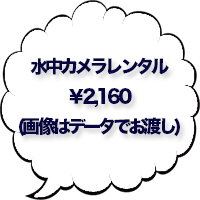 水中カメラレンタル
¥2,160
(画像はデータでお渡し)